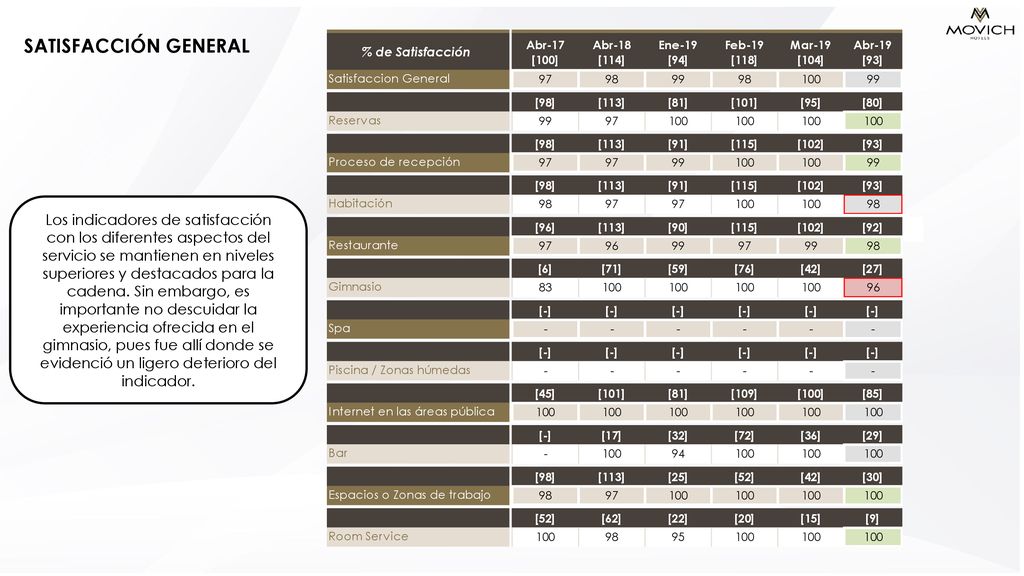 SATISFACCIÓN GENERAL

MOVICH HOTELS

Los indicadores de satisfacción con los diferentes aspectos del servicio se mantienen en niveles superiores y destacados para la cadena. Sin embargo, es importante no descuidar la experiencia ofrecida en el gimnasio, pues fue allí donde se evidenció un ligero deterioro del indicador.

| % de Satisfacción | Abr-17 [100] | Abr-18 [114] | Ene-19 [94] | Feb-19 [118] | Mar-19 [104] | Abr-19 [93] |
|---|---|---|---|---|---|---|
| Satisfaccion General | 97 | 98 | 99 | 98 | 100 | 99 |
| | [98] | [113] | [81] | [101] | [95] | [80] |
| Reservas | 99 | 97 | 100 | 100 | 100 | 100 |
| | [98] | [113] | [91] | [115] | [102] | [93] |
| Proceso de recepción | 97 | 97 | 99 | 100 | 100 | 99 |
| | [98] | [113] | [91] | [115] | [102] | [93] |
| Habitación | 98 | 97 | 97 | 100 | 100 | 98 |
| | [96] | [113] | [90] | [115] | [102] | [92] |
| Restaurante | 97 | 96 | 99 | 97 | 99 | 98 |
| | [6] | [71] | [59] | [76] | [42] | [27] |
| Gimnasio | 83 | 100 | 100 | 100 | 100 | 96 |
| | [-] | [-] | [-] | [-] | [-] | [-] |
| Spa | - | - | - | - | - | - |
| | [-] | [-] | [-] | [-] | [-] | [-] |
| Piscina / Zonas húmedas | - | - | - | - | - | - |
| | [45] | [101] | [81] | [109] | [100] | [85] |
| Internet en las áreas pública | 100 | 100 | 100 | 100 | 100 | 100 |
| | [-] | [17] | [32] | [72] | [36] | [29] |
| Bar | - | 100 | 94 | 100 | 100 | 100 |
| | [98] | [113] | [25] | [52] | [42] | [30] |
| Espacios o Zonas de trabajo | 98 | 97 | 100 | 100 | 100 | 100 |
| | [52] | [62] | [22] | [20] | [15] | [9] |
| Room Service | 100 | 98 | 95 | 100 | 100 | 100 |